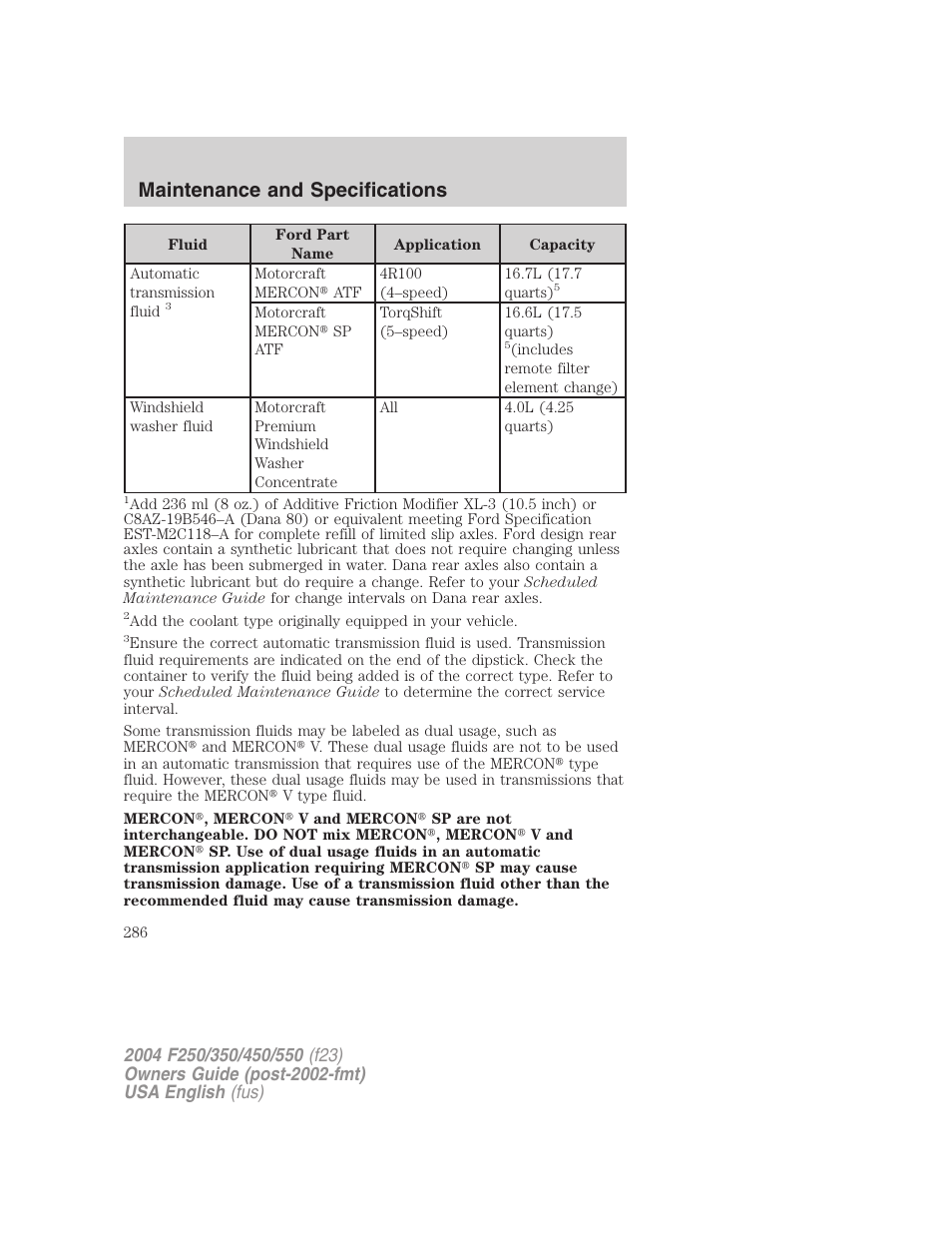 Maintenance and Specifications

| Fluid | Ford Part Name | Application | Capacity |
|---|---|---|---|
| Automatic transmission fluid $^3$ | Motorcraft MERCON® ATF | 4R100 (4–speed) | 16.7L (17.7 quarts)$^5$ |
| | Motorcraft MERCON® SP ATF | TorqShift (5–speed) | 16.6L (17.5 quarts) $^5$(includes remote filter element change) |
| Windshield washer fluid | Motorcraft Premium Windshield Washer Concentrate | All | 4.0L (4.25 quarts) |

$^1$Add 236 ml (8 oz.) of Additive Friction Modifier XL-3 (10.5 inch) or C8AZ-19B546–A (Dana 80) or equivalent meeting Ford Specification EST-M2C118–A for complete refill of limited slip axles. Ford design rear axles contain a synthetic lubricant that does not require changing unless the axle has been submerged in water. Dana rear axles also contain a synthetic lubricant but do require a change. Refer to your Scheduled Maintenance Guide for change intervals on Dana rear axles.

$^2$Add the coolant type originally equipped in your vehicle.

$^3$Ensure the correct automatic transmission fluid is used. Transmission fluid requirements are indicated on the end of the dipstick. Check the container to verify the fluid being added is of the correct type. Refer to your Scheduled Maintenance Guide to determine the correct service interval.

Some transmission fluids may be labeled as dual usage, such as MERCON® and MERCON® V. These dual usage fluids are not to be used in an automatic transmission that requires use of the MERCON® type fluid. However, these dual usage fluids may be used in transmissions that require the MERCON® V type fluid.

MERCON®, MERCON® V and MERCON® SP are not interchangeable. DO NOT mix MERCON®, MERCON® V and MERCON® SP. Use of dual usage fluids in an automatic transmission application requiring MERCON® SP may cause transmission damage. Use of a transmission fluid other than the recommended fluid may cause transmission damage.

286

2004 F250/350/450/550 (f23)
Owners Guide (post-2002-fmt)
USA English (fus)